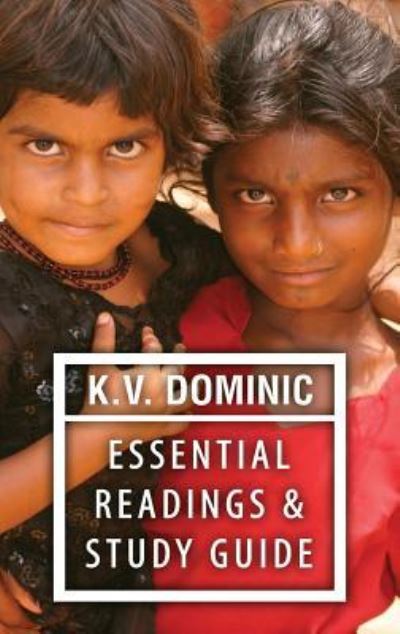 K.V. DOMINIC

ESSENTIAL READINGS & STUDY GUIDE